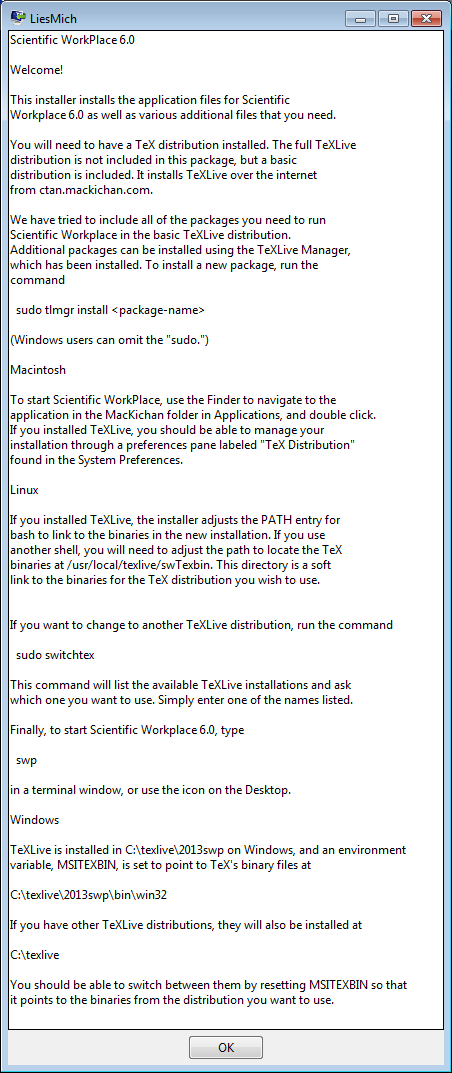 LiesMich

Scientific WorkPlace 6.0

Welcome!

This installer installs the application files for Scientific Workplace 6.0 as well as various additional files that you need.

You will need to have a TeX distribution installed. The full TeXLive distribution is not included in this package, but a basic distribution is included. It installs TeXLive over the internet from ctan.mackichan.com.

We have tried to include all of the packages you need to run Scientific Workplace in the basic TeXLive distribution. Additional packages can be installed using the TeXLive Manager, which has been installed. To install a new package, run the command

sudo tlmgr install <package-name>

(Windows users can omit the "sudo.")

Macintosh

To start Scientific WorkPlace, use the Finder to navigate to the application in the MacKichan folder in Applications, and double click. If you installed TeXLive, you should be able to manage your installation through a preferences pane labeled "TeX Distribution" found in the System Preferences.

Linux

If you installed TeXLive, the installer adjusts the PATH entry for bash to link to the binaries in the new installation. If you use another shell, you will need to adjust the path to locate the TeX binaries at /usr/local/texlive/swTexbin. This directory is a soft link to the binaries for the TeX distribution you wish to use.

If you want to change to another TeXLive distribution, run the command

sudo switchtex

This command will list the available TeXLive installations and ask which one you want to use. Simply enter one of the names listed.

Finally, to start Scientific Workplace 6.0, type

swp

in a terminal window, or use the icon on the Desktop.

Windows

TeXLive is installed in C:\texlive\2013swp on Windows, and an environment variable, MSITEXBIN, is set to point to TeX's binary files at

C:\texlive\2013swp\bin\win32

If you have other TeXLive distributions, they will also be installed at

C:\texlive

You should be able to switch between them by resetting MSITEXBIN so that it points to the binaries from the distribution you want to use.

OK